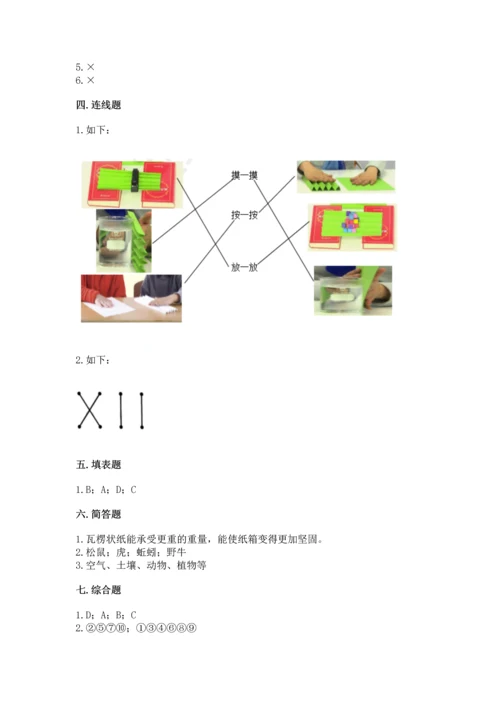 5. ×
6. ×

四. 连线题

1. 如下：

摸一摸

按一按

放一放

2. 如下：

五. 填表题

1. B；A；D；C

六. 简答题

1. 瓦楞状纸能承受更重的重量，能使纸箱变得更加坚固。
2. 松鼠；虎；蚯蚓；野牛
3. 空气、土壤、动物、植物等

七. 综合题

1. D；A；B；C
2. ②⑤⑦⑩；①③④⑥⑧⑨